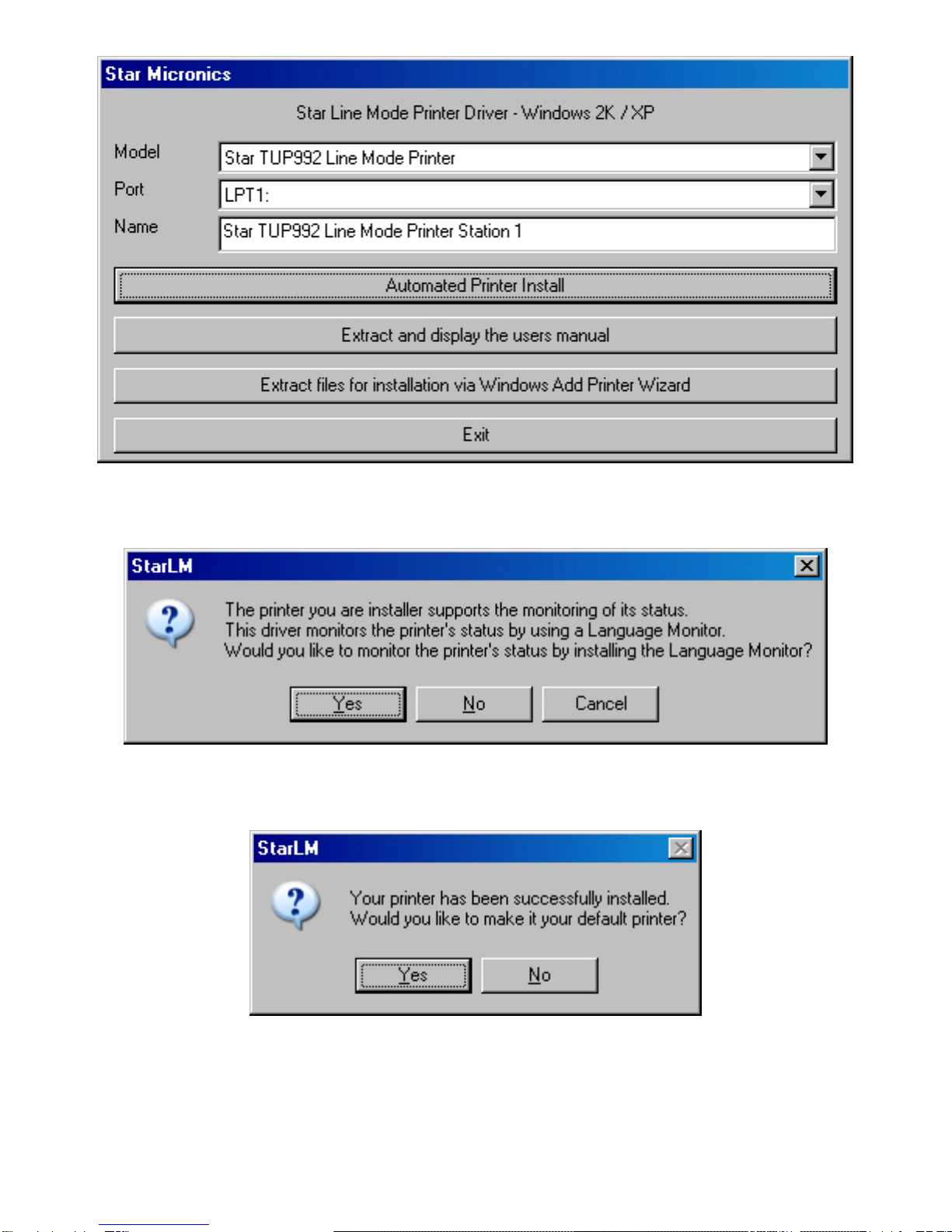 Star Micronics

Star Line Mode Printer Driver - Windows 2K / XP

Model
Star TUP992 Line Mode Printer

Port
LPT1:

Name
Star TUP992 Line Mode Printer Station 1

Automated Printer Install

Extract and display the users manual

Extract files for installation via Windows Add Printer Wizard

Exit

StarLM

The printer you are installer supports the monitoring of its status.
This driver monitors the printer's status by using a Language Monitor.
Would you like to monitor the printer's status by installing the Language Monitor?

Yes
No
Cancel

StarLM

Your printer has been successfully installed.
Would you like to make it your default printer?

Yes
No